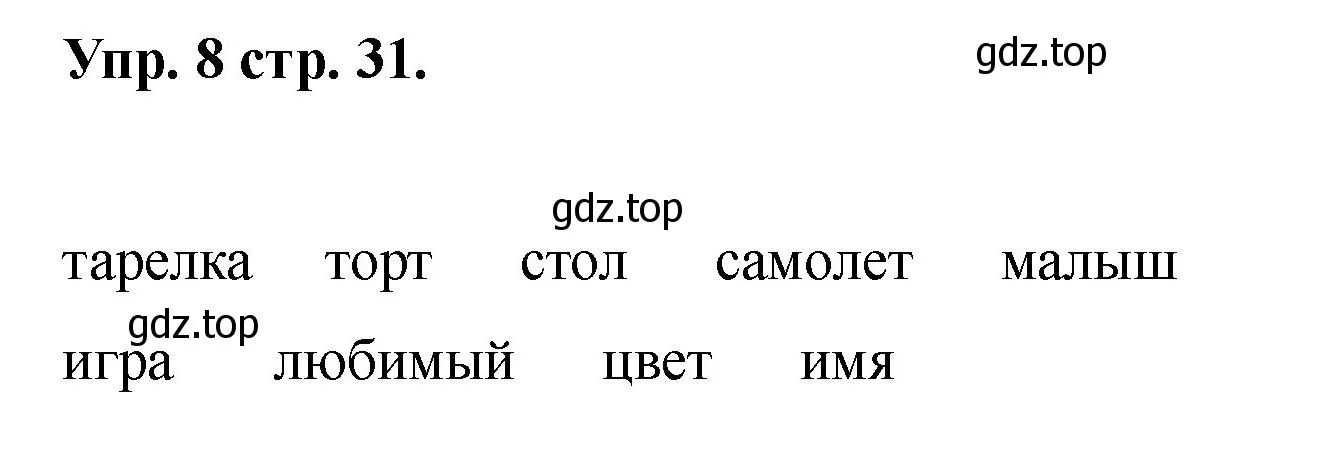 Упр. 8 стр. 31.

gdz.top

gdz.top

тарелка торт стол самолет малыш

gdz.top

игра любимый цвет имя